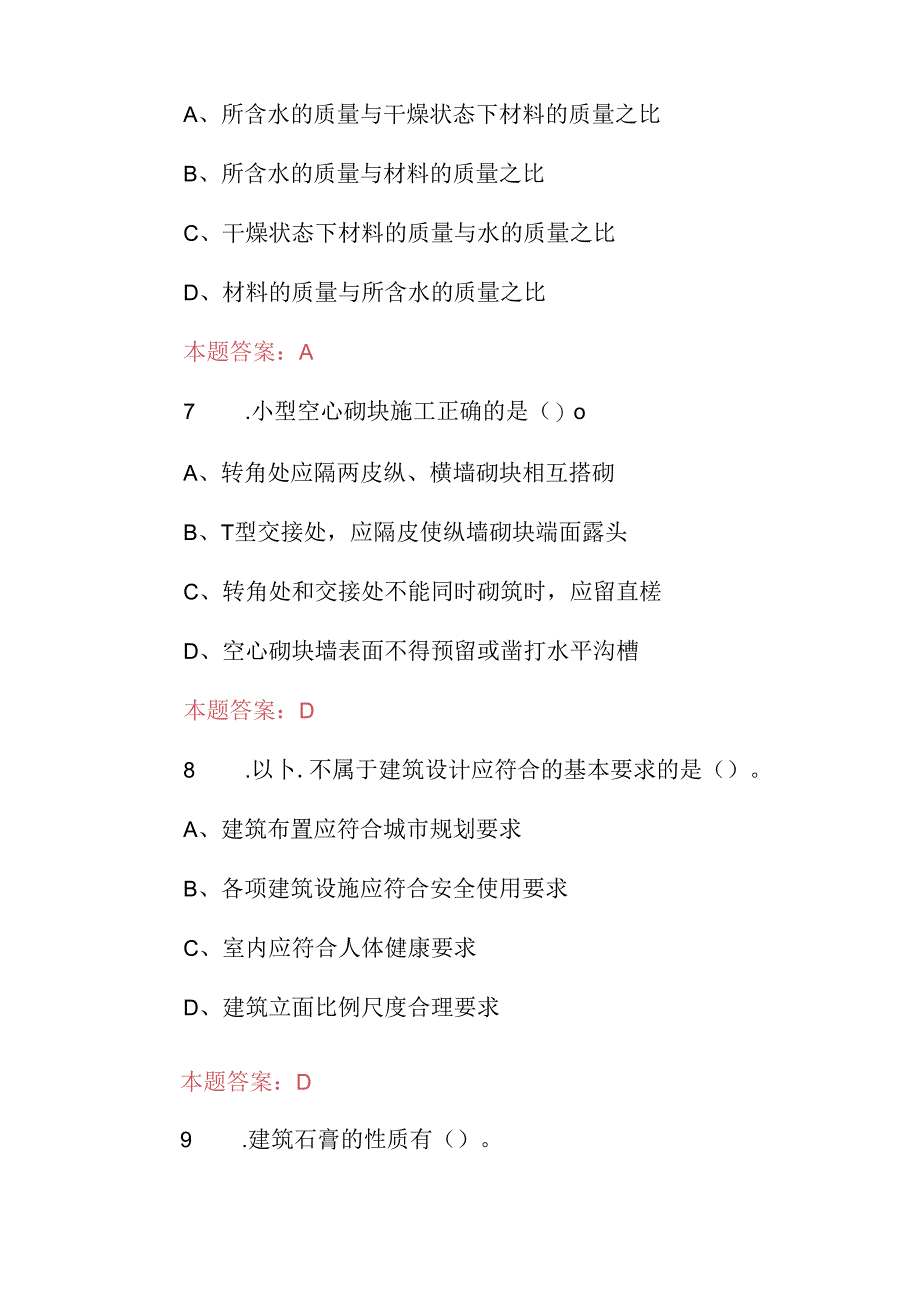 A、所含水的质量与干燥状态下材料的质量之比

B、所含水的质量与材料的质量之比

C、干燥状态下材料的质量与水的质量之比

D、材料的质量与所含水的质量之比

本题答案：A

7　.小型空心砌块施工正确的是（）o

A、转角处应隔两皮纵、横墙砌块相互搭砌

B、T型交接处，应隔皮使纵墙砌块端面露头

C、转角处和交接处不能同时砌筑时，应留直槎

D、空心砌块墙表面不得预留或凿打水平沟槽

本题答案：D

8　.以卜.不属于建筑设计应符合的基本要求的是（）。

A、建筑布置应符合城市规划要求

B、各项建筑设施应符合安全使用要求

C、室内应符合人体健康要求

D、建筑立面比例尺度合理要求

本题答案：D

9　.建筑石膏的性质有（）。